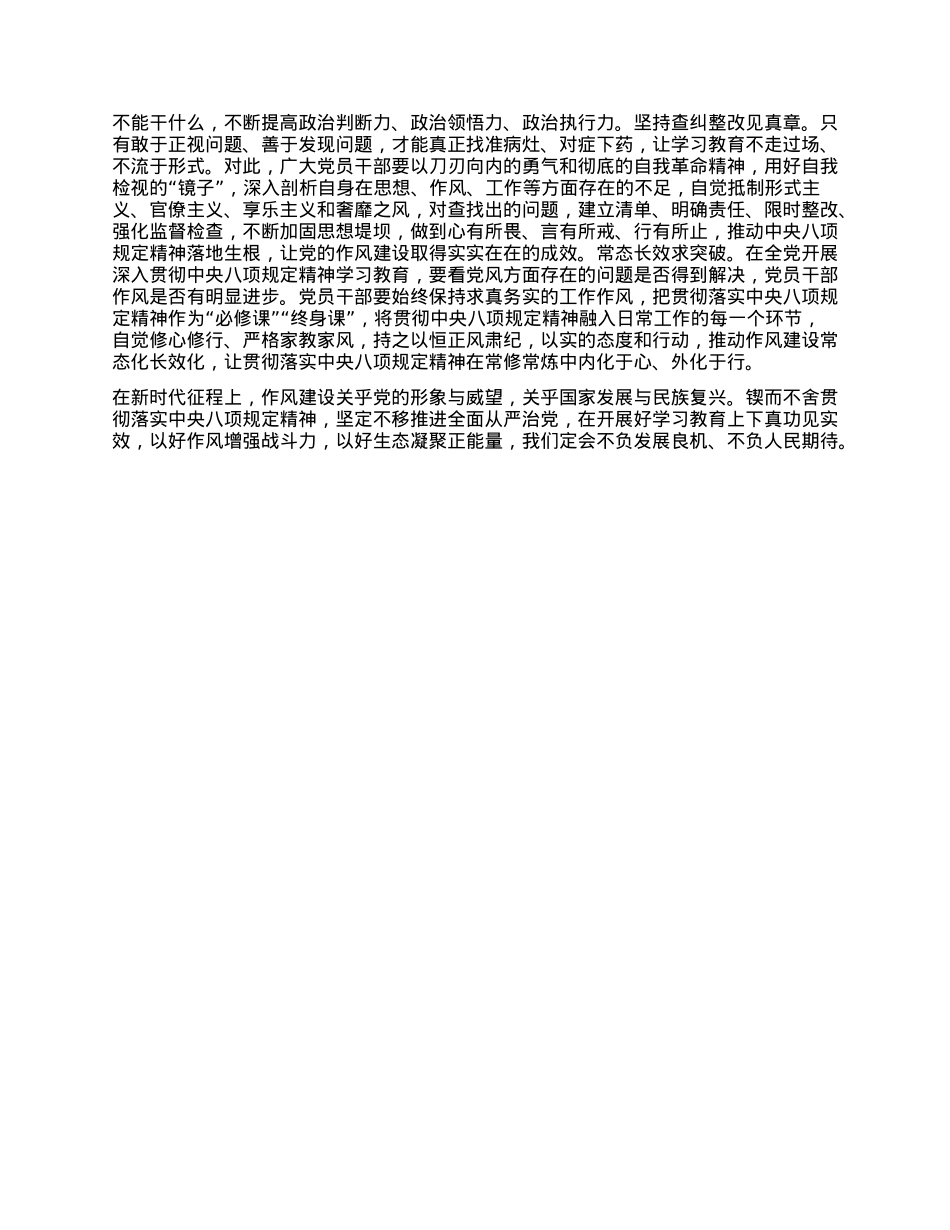 不能干什么，不断提高政治判断力、政治领悟力、政治执行力。坚持查纠整改见真章。只有敢于正视问题、善于发现问题，才能真正找准病灶、对症下药，让学习教育不走过场、不流于形式。对此，广大党员干部要以刀刃向内的勇气和彻底的自我革命精神，用好自我检视的“镜子”，深入剖析自身在思想、作风、工作等方面存在的不足，自觉抵制形式主义、官僚主义、享乐主义和奢靡之风，对查找出的问题，建立清单、明确责任、限时整改、强化监督检查，不断加固思想堤坝，做到心有所畏、言有所戒、行有所止，推动中央八项规定精神落地生根，让党的作风建设取得实实在在的成效。常态长效求突破。在全党开展深入贯彻中央八项规定精神学习教育，要看党风方面存在的问题是否得到解决，党员干部作风是否有明显进步。党员干部要始终保持求真务实的工作作风，把贯彻落实中央八项规定精神作为“必修课”“终身课”，将贯彻中央八项规定精神融入日常工作的每一个环节，自觉修心修行、严格家教家风，持之以恒正风肃纪，以实的态度和行动，推动作风建设常态化长效化，让贯彻落实中央八项规定精神在常修常炼中内化于心、外化于行。

在新时代征程上，作风建设关乎党的形象与威望，关乎国家发展与民族复兴。锲而不舍贯彻落实中央八项规定精神，坚定不移推进全面从严治党，在开展好学习教育上下真功见实效，以好作风增强战斗力，以好生态凝聚正能量，我们定会不负发展良机、不负人民期待。